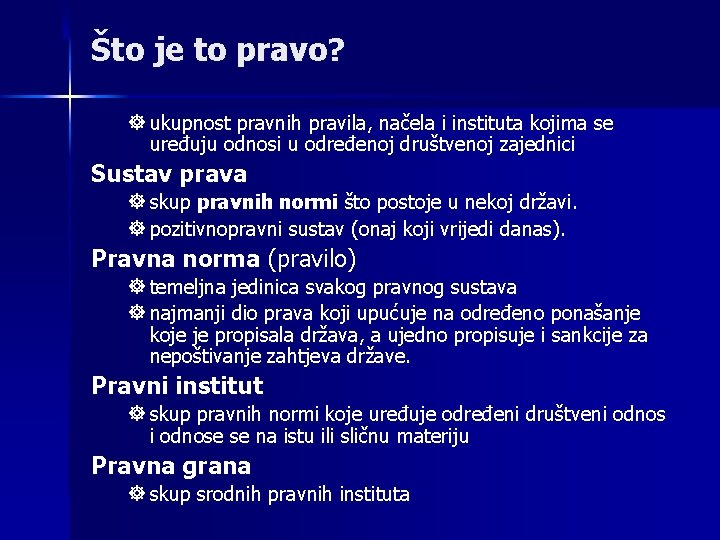 Što je to pravo?

ukupnost pravnih pravila, načela i instituta kojima se uređuju odnosi u određenoj društvenoj zajednici

Sustav prava

skup pravnih normi što postoje u nekoj državi.

pozitivnopravni sustav (onaj koji vrijedi danas).

Pravna norma (pravilo)

temeljna jedinica svakog pravnog sustava

najmanji dio prava koji upućuje na određeno ponašanje koje je propisala država, a ujedno propisuje i sankcije za nepoštivanje zahtjeva države.

Pravni institut

skup pravnih normi koje uređuje određeni društveni odnos i odnose se na istu ili sličnu materiju

Pravna grana

skup srodnih pravnih instituta